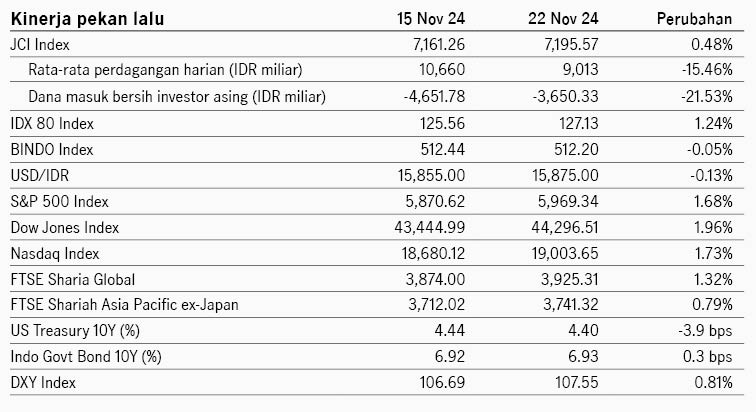 | Kinerja pekan lalu | 15 Nov 24 | 22 Nov 24 | Perubahan |
|---|---|---|---|
| JCI Index | 7,161.26 | 7,195.57 | 0.48% |
| Rata-rata perdagangan harian (IDR miliar) | 10,660 | 9,013 | -15.46% |
| Dana masuk bersih investor asing (IDR miliar) | -4,651.78 | -3,650.33 | -21.53% |
| IDX 80 Index | 125.56 | 127.13 | 1.24% |
| BINDO Index | 512.44 | 512.20 | -0.05% |
| USD/IDR | 15,855.00 | 15,875.00 | -0.13% |
| S&P 500 Index | 5,870.62 | 5,969.34 | 1.68% |
| Dow Jones Index | 43,444.99 | 44,296.51 | 1.96% |
| Nasdaq Index | 18,680.12 | 19,003.65 | 1.73% |
| FTSE Sharia Global | 3,874.00 | 3,925.31 | 1.32% |
| FTSE Shariah Asia Pacific ex-Japan | 3,712.02 | 3,741.32 | 0.79% |
| US Treasury 10Y (%) | 4.44 | 4.40 | -3.9 bps |
| Indo Govt Bond 10Y (%) | 6.92 | 6.93 | 0.3 bps |
| DXY Index | 106.69 | 107.55 | 0.81% |